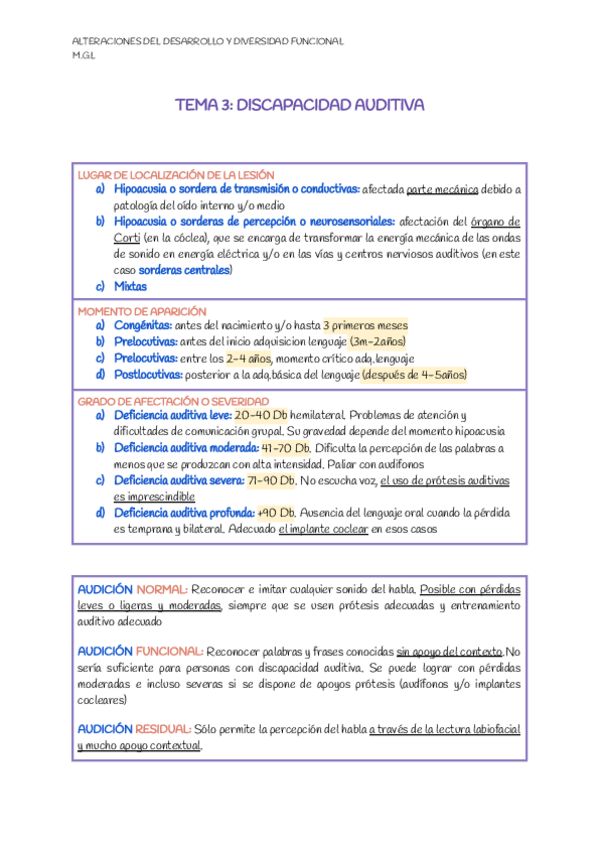 ALTERACIONES DEL DESARROLLO Y DIVERSIDAD FUNCIONAL
M.G.L

TEMA 3: DISCAPACIDAD AUDITIVA

LUGAR DE LOCALIZACIÓN DE LA LESIÓN
a) Hipoacusia o sordera de transmisión o conductivas: afectada parte mecánica debido a patología del oído interno y/o medio
b) Hipoacusia o sorderas de percepción o neurosensoriales: afectación del órgano de Corti (en la cóclea), que se encarga de transformar la energía mecánica de las ondas de sonido en energía eléctrica y/o en las vías y centros nerviosos auditivos (en este caso sorderas centrales)
c) Mixtas

MOMENTO DE APARICIÓN
a) Congénitas: antes del nacimiento y/o hasta 3 primeros meses
b) Prelocutivas: antes del inicio adquisicion lenguaje (3m-2años)
c) Prelocutivas: entre los 2-4 años, momento crítico adq.lenguaje
d) Postlocutivas: posterior a la adq.básica del lenguaje (después de 4-5años)

GRADO DE AFECTACIÓN O SEVERIDAD
a) Deficiencia auditiva leve: 20-40 Db hemilateral. Problemas de atención y dificultades de comunicación grupal. Su gravedad depende del momento hipoacusia
b) Deficiencia auditiva moderada: 41-70 Db. Dificulta la percepción de las palabras a menos que se produzcan con alta intensidad. Paliar con audífonos
c) Deficiencia auditiva severa: 71-90 Db. No escucha voz, el uso de prótesis auditivas es imprescindible
d) Deficiencia auditiva profunda: +90 Db. Ausencia del lenguaje oral cuando la pérdida es temprana y bilateral. Adecuado el implante coclear en esos casos

AUDICIÓN NORMAL: Reconocer e imitar cualquier sonido del habla. Posible con pérdidas leves o ligeras y moderadas, siempre que se usen prótesis adecuadas y entrenamiento auditivo adecuado

AUDICIÓN FUNCIONAL: Reconocer palabras y frases conocidas sin apoyo del contexto. No sería suficiente para personas con discapacidad auditiva. Se puede lograr con pérdidas moderadas e incluso severas si se dispone de apoyos prótesis (audífonos y/o implantes cocleares)

AUDICIÓN RESIDUAL: Sólo permite la percepción del habla a través de la lectura labiofacial y mucho apoyo contextual.